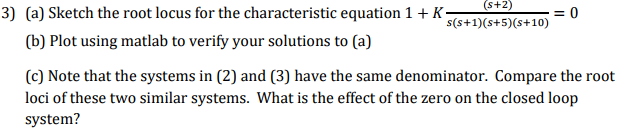 3) (a) Sketch the root locus for the characteristic equation $1 + K\frac{(s+2)}{s(s+1)(s+5)(s+10)} = 0$

(b) Plot using matlab to verify your solutions to (a)

(c) Note that the systems in (2) and (3) have the same denominator. Compare the root loci of these two similar systems. What is the effect of the zero on the closed loop system?